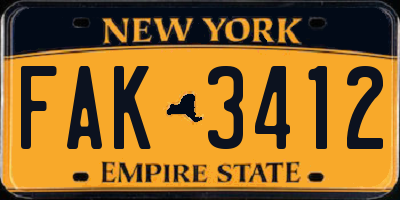 NEW YORK

FAK 3412

EMPIRE STATE